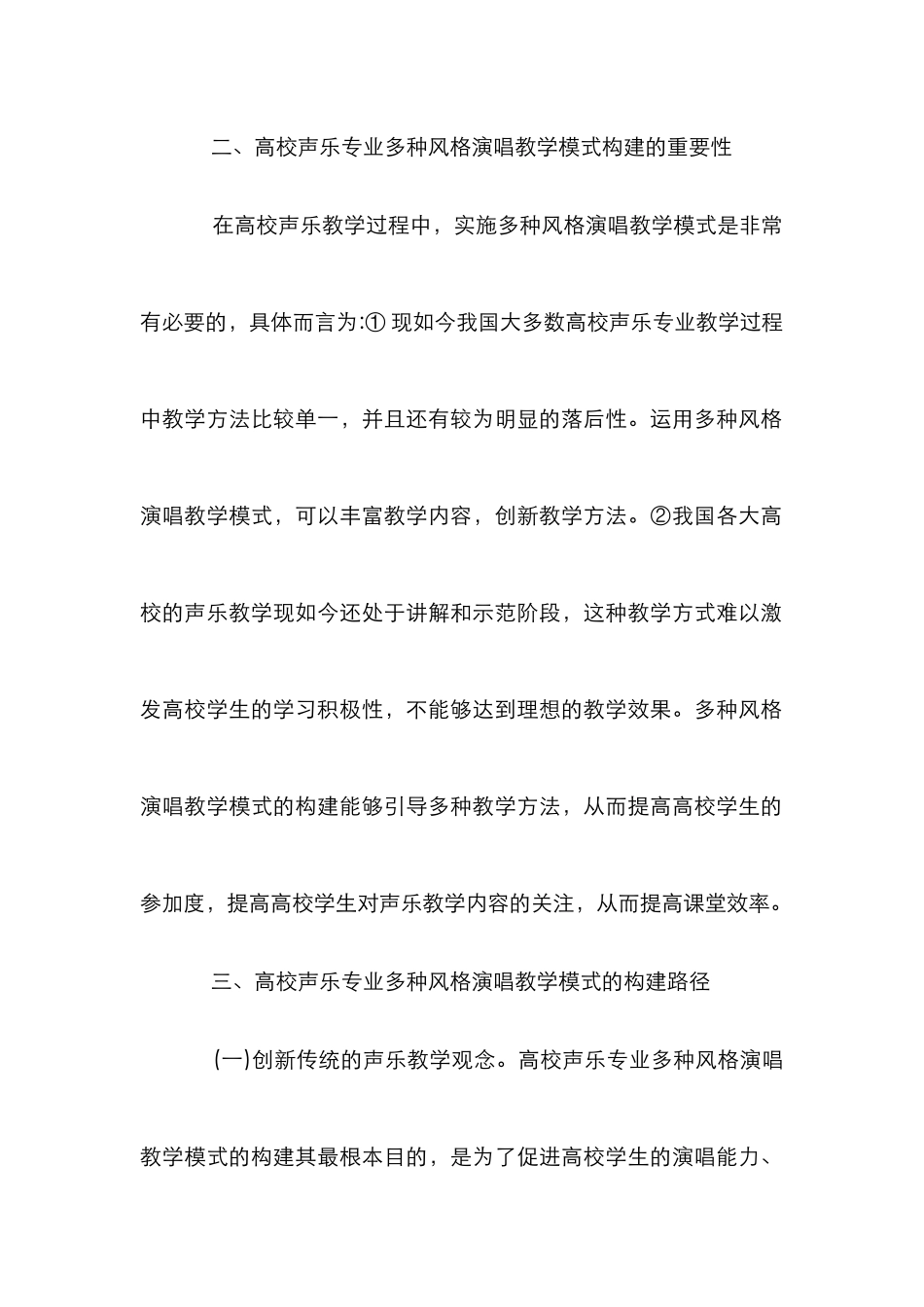 二、高校声乐专业多种风格演唱教学模式构建的重要性

在高校声乐教学过程中，实施多种风格演唱教学模式是非常有必要的，具体而言为:① 现如今我国大多数高校声乐专业教学过程中教学方法比较单一，并且还有较为明显的落后性。运用多种风格演唱教学模式，可以丰富教学内容，创新教学方法。②我国各大高校的声乐教学现如今还处于讲解和示范阶段，这种教学方式难以激发高校学生的学习积极性，不能够达到理想的教学效果。多种风格演唱教学模式的构建能够引导多种教学方法，从而提高高校学生的参加度，提高高校学生对声乐教学内容的关注，从而提高课堂效率。

三、高校声乐专业多种风格演唱教学模式的构建路径

(一)创新传统的声乐教学观念。高校声乐专业多种风格演唱教学模式的构建其最根本目的，是为了促进高校学生的演唱能力、